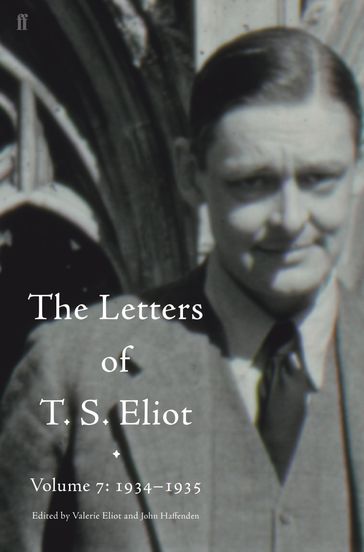 ff

The Letters of T. S. Eliot

Volume 7: 1934–1935

Edited by Valerie Eliot and John Haffenden